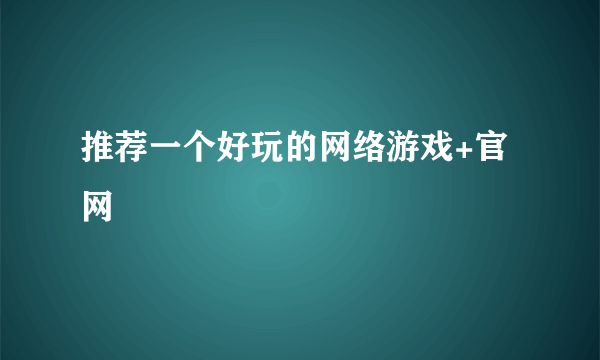 推荐一个好玩的网络游戏+官网